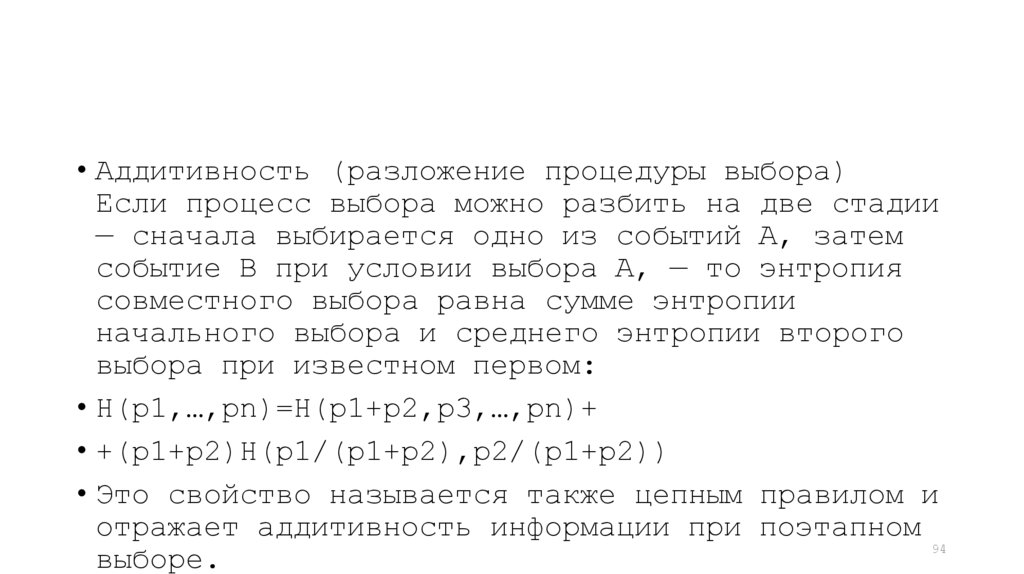 • Аддитивность (разложение процедуры выбора) Если процесс выбора можно разбить на две стадии — сначала выбирается одно из событий A, затем событие B при условии выбора A, — то энтропия совместного выбора равна сумме энтропии начального выбора и среднего энтропии второго выбора при известном первом:

• H(p1,…,pn)=H(p1+p2,p3,…,pn)+

• +(p1+p2)H(p1/(p1+p2),p2/(p1+p2))

• Это свойство называется также цепным правилом и отражает аддитивность информации при поэтапном выборе.

94